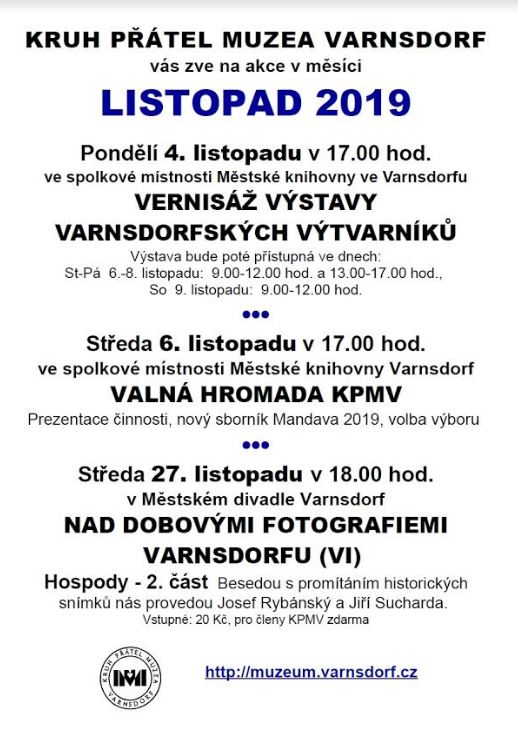 KRUH PŘÁTEL MUZEA VARNSDORF
vás zve na akce v měsíci

LISTOPAD 2019

Pondělí 4. listopadu v 17.00 hod.
ve spolkové místnosti Městské knihovny ve Varnsdorfu

VERNISÁŽ VÝSTAVY VARNSDORFSKÝCH VÝTVARNÍKŮ

Výstava bude poté přístupná ve dnech:
St-Pá 6.-8. listopadu: 9.00-12.00 hod. a 13.00-17.00 hod.,
So 9. listopadu: 9.00-12.00 hod.

•••

Středa 6. listopadu v 17.00 hod.
ve spolkové místnosti Městské knihovny Varnsdorf

VALNÁ HROMADA KPMV

Prezentace činnosti, nový sborník Mandava 2019, volba výboru

•••

Středa 27. listopadu v 18.00 hod.
v Městském divadle Varnsdorf

NAD DOBOVÝMI FOTOGRAFIEMI VARNSDORFU (VI)

Hospody - 2. část Besedou s promítáním historických snímků nás provedou Josef Rybánský a Jiří Sucharda.
Vstupné: 20 Kč, pro členy KPMV zdarma

KRUH PŘÁTEL MUZEA VARNSDORF

http://muzeum.varnsdorf.cz